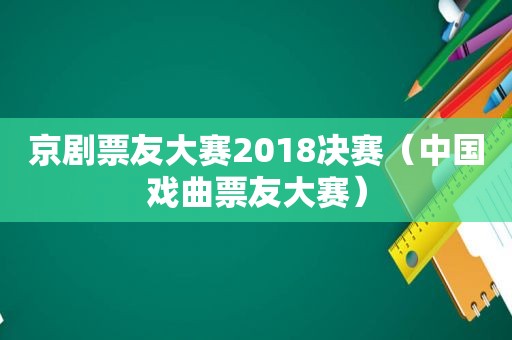 京剧票友大赛2018决赛（中国戏曲票友大赛）